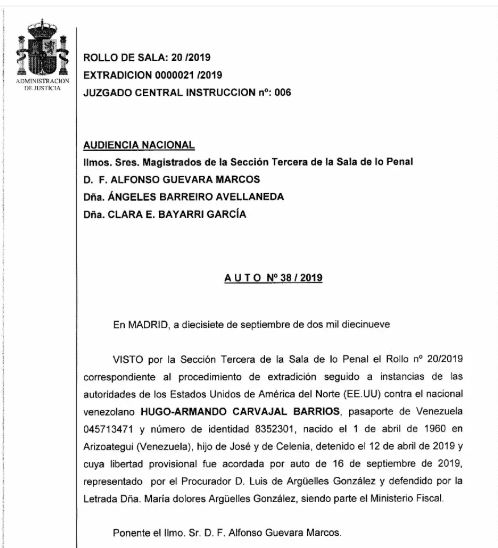 ADMINISTRACION DE JUSTICIA

ROLLO DE SALA: 20 /2019
EXTRADICION 0000021 /2019
JUZGADO CENTRAL INSTRUCCION nº: 006

AUDIENCIA NACIONAL
Ilmos. Sres. Magistrados de la Sección Tercera de la Sala de lo Penal
D. F. ALFONSO GUEVARA MARCOS
Dña. ÁNGELES BARREIRO AVELLANEDA
Dña. CLARA E. BAYARRI GARCÍA

A U T O Nº 38 / 2019

En MADRID, a diecisiete de septiembre de dos mil diecinueve

VISTO por la Sección Tercera de la Sala de lo Penal el Rollo nº 20/2019 correspondiente al procedimiento de extradición seguido a instancias de las autoridades de los Estados Unidos de América del Norte (EE.UU) contra el nacional venezolano HUGO-ARMANDO CARVAJAL BARRIOS, pasaporte de Venezuela 045713471 y número de identidad 8352301, nacido el 1 de abril de 1960 en Arizoategui (Venezuela), hijo de José y de Celenia, detenido el 12 de abril de 2019 y cuya libertad provisional fue acordada por auto de 16 de septiembre de 2019, representado por el Procurador D. Luis de Argüelles González y defendido por la Letrada Dña. María dolores Argüelles González, siendo parte el Ministerio Fiscal.

Ponente el Ilmo. Sr. D. F. Alfonso Guevara Marcos.